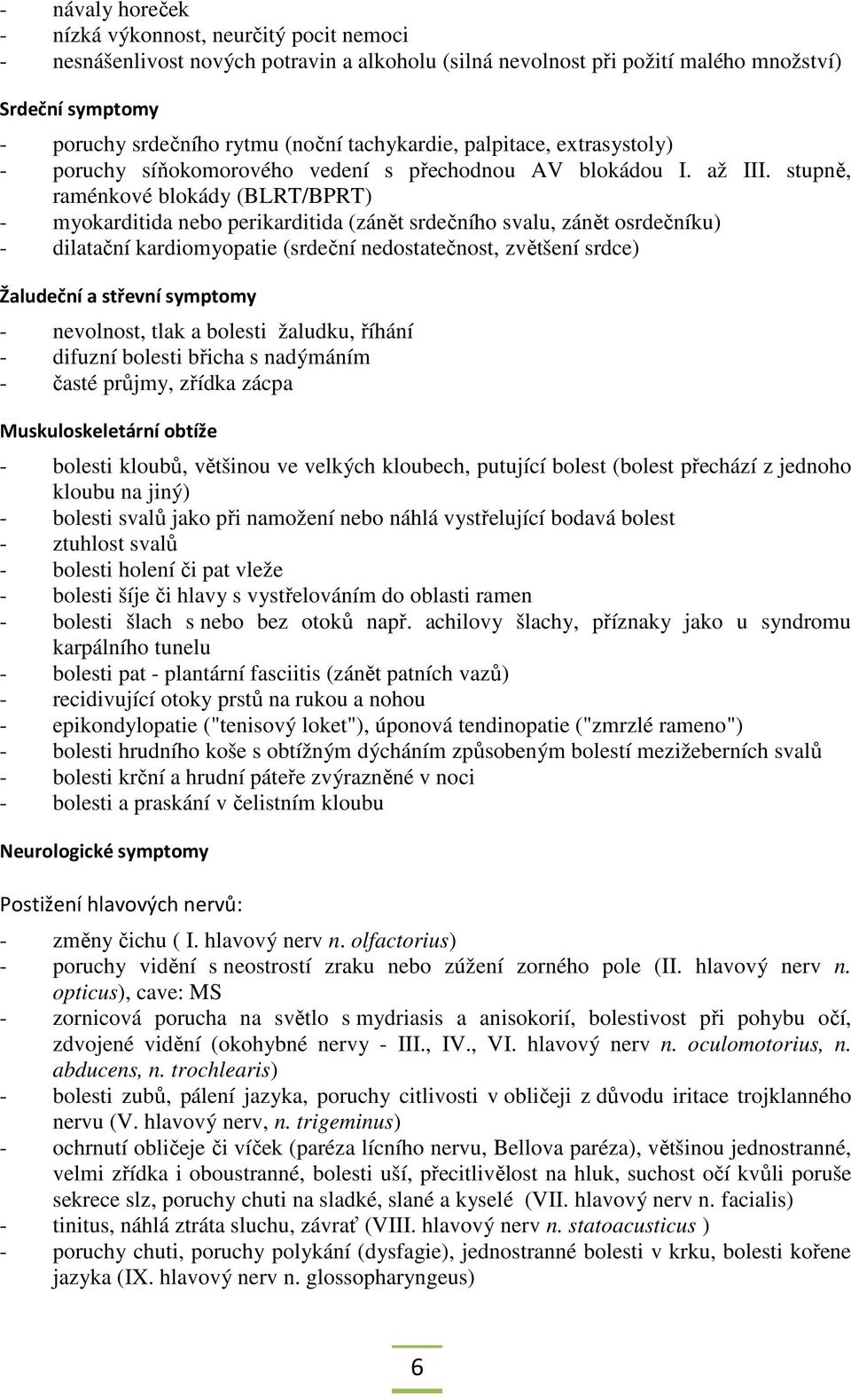 - návaly horeček
- nízká výkonnost, neurčitý pocit nemoci
- nesnášenlivost nových potravin a alkoholu (silná nevolnost při požití malého množství)

Srdeční symptomy

- poruchy srdečního rytmu (noční tachykardie, palpitace, extrasystoly)
- poruchy síňokomorového vedení s přechodnou AV blokádou I. až III. stupně, raménkové blokády (BLRT/BPRT)
- myokarditida nebo perikarditida (zánět srdečního svalu, zánět osrdečníku)
- dilatační kardiomyopatie (srdeční nedostatečnost, zvětšení srdce)

Žaludeční a střevní symptomy

- nevolnost, tlak a bolesti žaludku, říhání
- difuzní bolesti břicha s nadýmáním
- časté průjmy, zřídka zácpa

Muskuloskeletární obtíže

- bolesti kloubů, většinou ve velkých kloubech, putující bolest (bolest přechází z jednoho kloubu na jiný)
- bolesti svalů jako při namožení nebo náhlá vystřelující bodavá bolest
- ztuhlost svalů
- bolesti holení či pat vleže
- bolesti šíje či hlavy s vystřelováním do oblasti ramen
- bolesti šlach s nebo bez otoků např. achilovy šlachy, příznaky jako u syndromu karpálního tunelu
- bolesti pat - plantární fasciitis (zánět patních vazů)
- recidivující otoky prstů na rukou a nohou
- epikondylopatie ("tenisový loket"), úponová tendinopatie ("zmrzlé rameno")
- bolesti hrudního koše s obtížným dýcháním způsobeným bolestí mezižeberních svalů
- bolesti krční a hrudní páteře zvýrazněné v noci
- bolesti a praskání v čelistním kloubu

Neurologické symptomy

Postižení hlavových nervů:

- změny čichu ( I. hlavový nerv n. olfactorius)
- poruchy vidění s neostrostí zraku nebo zúžení zorného pole (II. hlavový nerv n. opticus), cave: MS
- zornicová porucha na světlo s mydriasis a anisokorií, bolestivost při pohybu očí, zdvojené vidění (okohybné nervy - III., IV., VI. hlavový nerv n. oculomotorius, n. abducens, n. trochlearis)
- bolesti zubů, pálení jazyka, poruchy citlivosti v obličeji z důvodu iritace trojklanného nervu (V. hlavový nerv, n. trigeminus)
- ochrnutí obličeje či víček (paréza lícního nervu, Bellova paréza), většinou jednostranné, velmi zřídka i oboustranné, bolesti uší, přecitlivělost na hluk, suchost očí kvůli poruše sekrece slz, poruchy chuti na sladké, slané a kyselé (VII. hlavový nerv n. facialis)
- tinitus, náhlá ztráta sluchu, závrať (VIII. hlavový nerv n. statoacusticus )
- poruchy chuti, poruchy polykání (dysfagie), jednostranné bolesti v krku, bolesti kořene jazyka (IX. hlavový nerv n. glossopharyngeus)

6